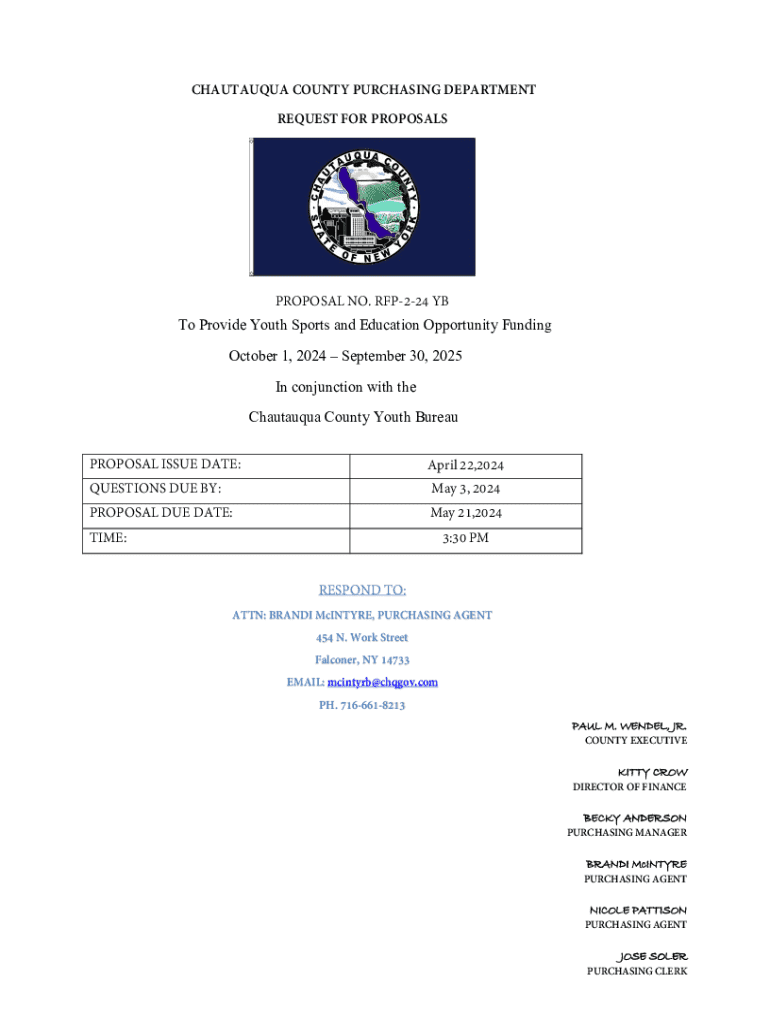 CHAUTAUQUA COUNTY PURCHASING DEPARTMENT

REQUEST FOR PROPOSALS

CHAUTAUQUA COUNTY STATE OF NEW YORK

PROPOSAL NO. RFP-2-24 YB

To Provide Youth Sports and Education Opportunity Funding

October 1, 2024 – September 30, 2025

In conjunction with the

Chautauqua County Youth Bureau

| PROPOSAL ISSUE DATE: | April 22,2024 |
|---|---|
| QUESTIONS DUE BY: | May 3, 2024 |
| PROPOSAL DUE DATE: | May 21,2024 |
| TIME: | 3:30 PM |

RESPOND TO:

ATTN: BRANDI McINTYRE, PURCHASING AGENT

454 N. Work Street

Falconer, NY 14733

EMAIL: mcintyrb@chqgov.com

PH. 716-661-8213

PAUL M. WENDEL, JR.
COUNTY EXECUTIVE

KITTY CROW
DIRECTOR OF FINANCE

BECKY ANDERSON
PURCHASING MANAGER

BRANDI McINTYRE
PURCHASING AGENT

NICOLE PATTISON
PURCHASING AGENT

JOSE SOLER
PURCHASING CLERK